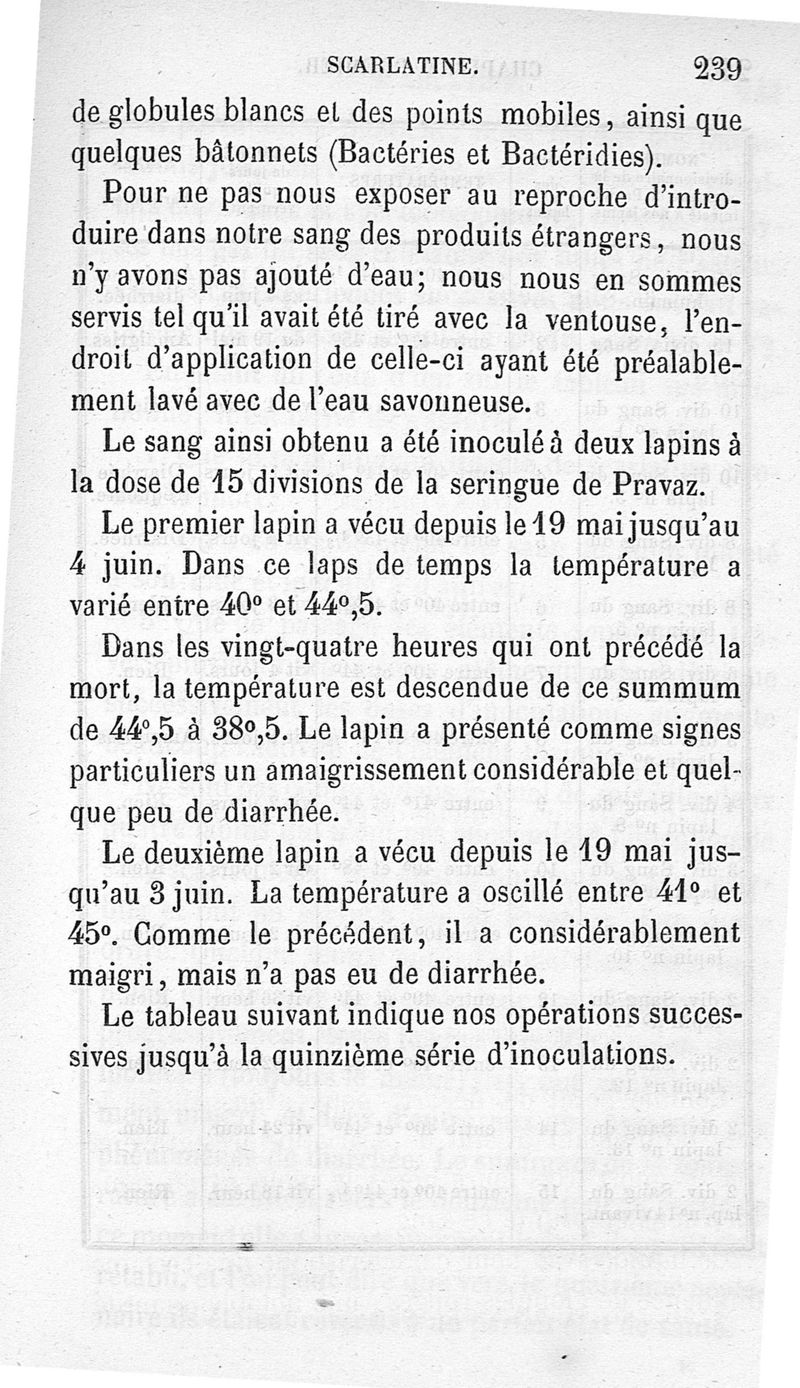 SCARLATINE. 239

de globules blancs et des points mobiles, ainsi que quelques bâtonnets (Bactéries et Bactéridies).

Pour ne pas nous exposer au reproche d'introduire dans notre sang des produits étrangers, nous n'y avons pas ajouté d'eau; nous nous en sommes servis tel qu'il avait été tiré avec la ventouse, l'endroit d'application de celle-ci ayant été préalablement lavé avec de l'eau savonneuse.

Le sang ainsi obtenu a été inoculé à deux lapins à la dose de 15 divisions de la seringue de Pravaz.

Le premier lapin a vécu depuis le 19 mai jusqu'au 4 juin. Dans ce laps de temps la température a varié entre 40° et 44°,5.

Dans les vingt-quatre heures qui ont précédé la mort, la température est descendue de ce summum de 44°,5 à 38°,5. Le lapin a présenté comme signes particuliers un amaigrissement considérable et quelque peu de diarrhée.

Le deuxième lapin a vécu depuis le 19 mai jusqu'au 3 juin. La température a oscillé entre 41° et 45°. Comme le précédent, il a considérablement maigri, mais n'a pas eu de diarrhée.

Le tableau suivant indique nos opérations successives jusqu'à la quinzième série d'inoculations.